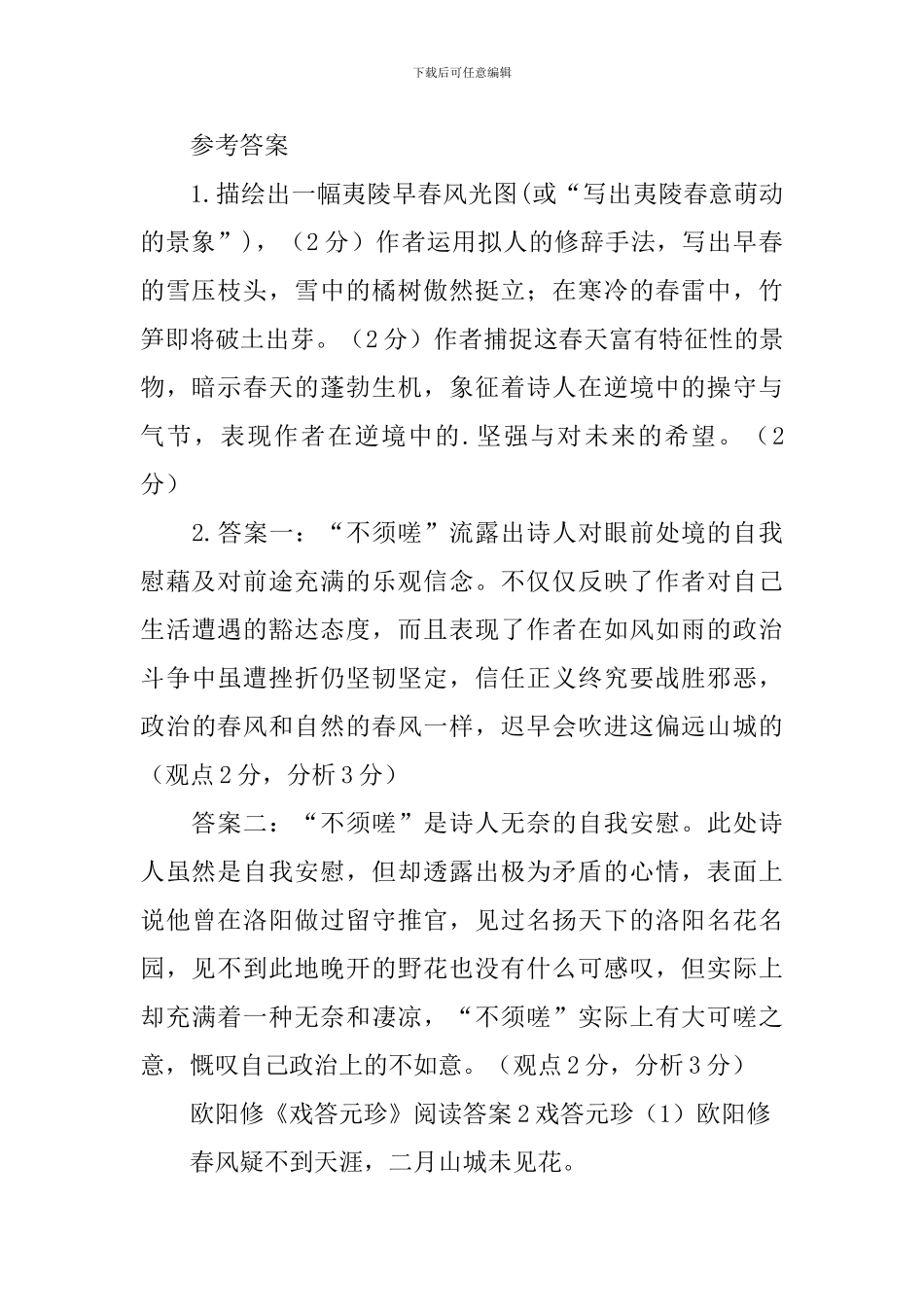 下载后可任意编辑

参考答案

1.描绘出一幅夷陵早春风光图(或“写出夷陵春意萌动的景象”)，（2分）作者运用拟人的修辞手法，写出早春的雪压枝头，雪中的橘树傲然挺立；在寒冷的春雷中，竹笋即将破土出芽。（2分）作者捕捉这春天富有特征性的景物，暗示春天的蓬勃生机，象征着诗人在逆境中的操守与气节，表现作者在逆境中的.坚强与对未来的希望。（2分）

2.答案一：“不须嗟”流露出诗人对眼前处境的自我慰藉及对前途充满的乐观信念。不仅仅反映了作者对自己生活遭遇的豁达态度，而且表现了作者在如风如雨的政治斗争中虽遭挫折仍坚韧坚定，信任正义终究要战胜邪恶，政治的春风和自然的春风一样，迟早会吹进这偏远山城的（观点2分，分析3分）

答案二：“不须嗟”是诗人无奈的自我安慰。此处诗人虽然是自我安慰，但却透露出极为矛盾的心情，表面上说他曾在洛阳做过留守推官，见过名扬天下的洛阳名花名园，见不到此地晚开的野花也没有什么可感叹，但实际上却充满着一种无奈和凄凉，“不须嗟”实际上有大可嗟之意，慨叹自己政治上的不如意。（观点2分，分析3分）

欧阳修《戏答元珍》阅读答案2戏答元珍（1）欧阳修

春风疑不到天涯，二月山城未见花。